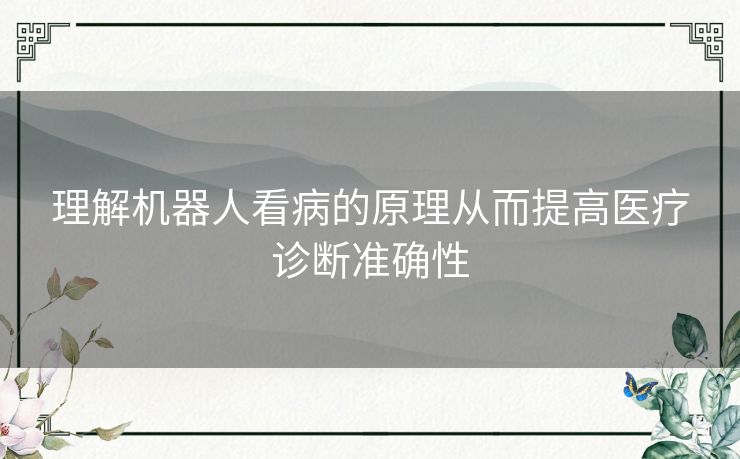 理解机器人看病的原理从而提高医疗诊断准确性